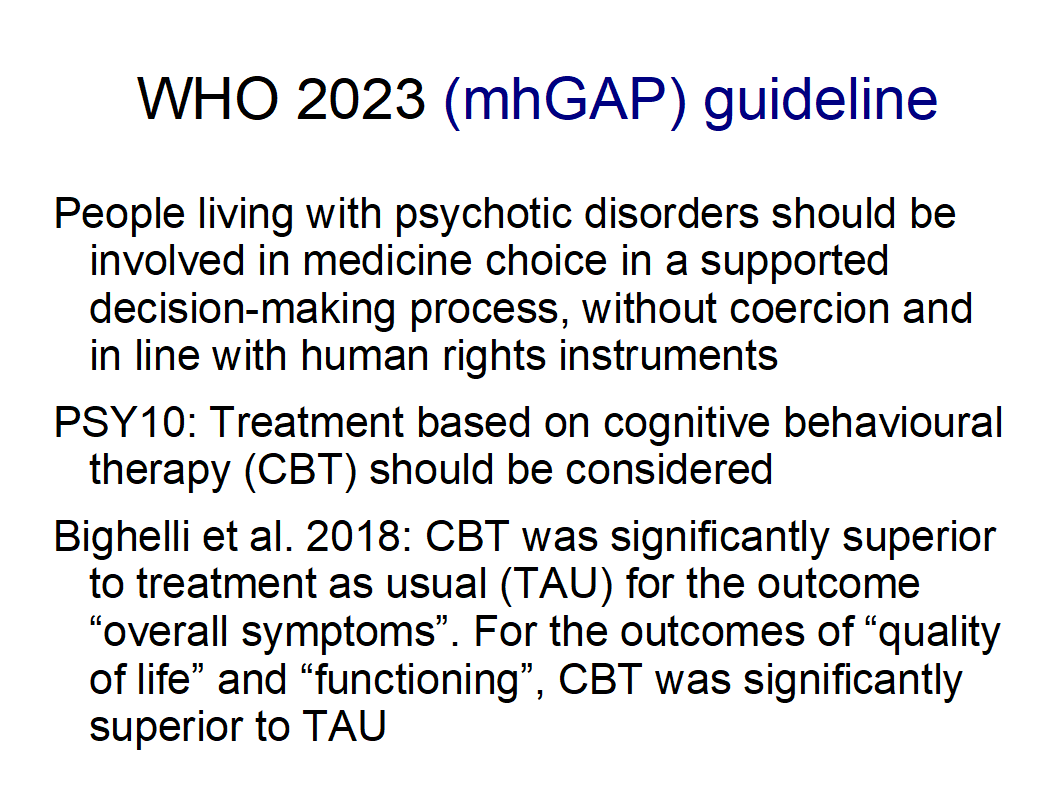 WHO 2023 (mhGAP) guideline

People living with psychotic disorders should be involved in medicine choice in a supported decision-making process, without coercion and in line with human rights instruments

PSY10: Treatment based on cognitive behavioural therapy (CBT) should be considered

Bighelli et al. 2018: CBT was significantly superior to treatment as usual (TAU) for the outcome "overall symptoms". For the outcomes of "quality of life" and "functioning", CBT was significantly superior to TAU